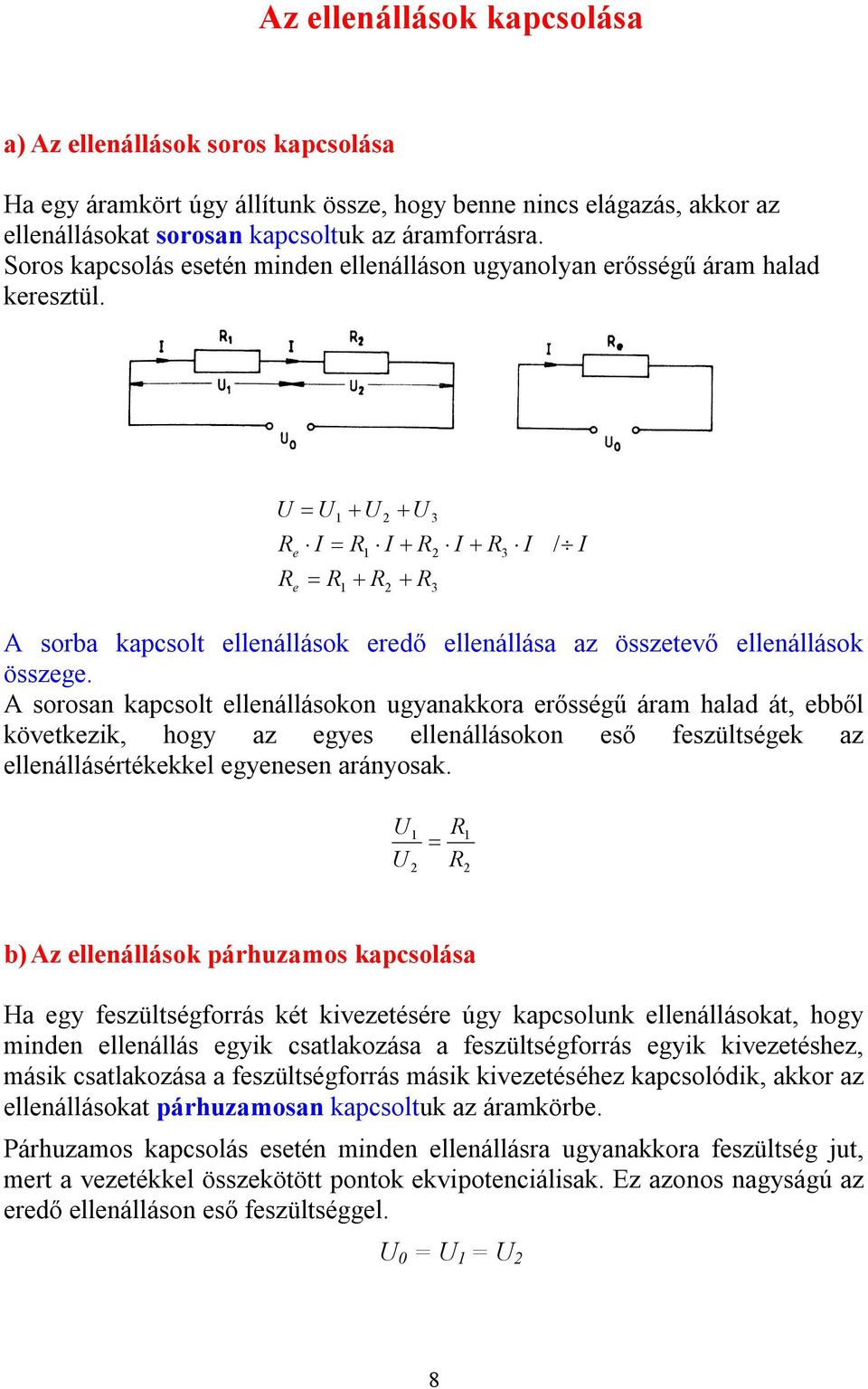 Az ellenállások kapcsolása

a) Az ellenállások soros kapcsolása

Ha egy áramkört úgy állítunk össze, hogy benne nincs elágazás, akkor az ellenállásokat sorosan kapcsoltuk az áramforrásra.
Soros kapcsolás esetén minden ellenálláson ugyanolyan erősségű áram halad keresztül.

I $R_1$ I $R_2$ $U_1$ $U_2$ $U_0$ I $R_e$ $U_0$

$U = U_1 + U_2 + U_3$
$R_e \cdot I = R_1 \cdot I + R_2 \cdot I + R_3 \cdot I \quad / \div I$
$R_e = R_1 + R_2 + R_3$

A sorba kapcsolt ellenállások eredő ellenállása az összetevő ellenállások összege.
A sorosan kapcsolt ellenállásokon ugyanakkora erősségű áram halad át, ebből következik, hogy az egyes ellenállásokon eső feszültségek az ellenállásértékekkel egyenesen arányosak.

$\frac{U_1}{U_2} = \frac{R_1}{R_2}$

b) Az ellenállások párhuzamos kapcsolása

Ha egy feszültségforrás két kivezetésére úgy kapcsolunk ellenállásokat, hogy minden ellenállás egyik csatlakozása a feszültségforrás egyik kivezetéshez, másik csatlakozása a feszültségforrás másik kivezetéséhez kapcsolódik, akkor az ellenállásokat párhuzamosan kapcsoltuk az áramkörbe.

Párhuzamos kapcsolás esetén minden ellenállásra ugyanakkora feszültség jut, mert a vezetékkel összekötött pontok ekvipotenciálisak. Ez azonos nagyságú az eredő ellenálláson eső feszültséggel.

$U_0 = U_1 = U_2$

8